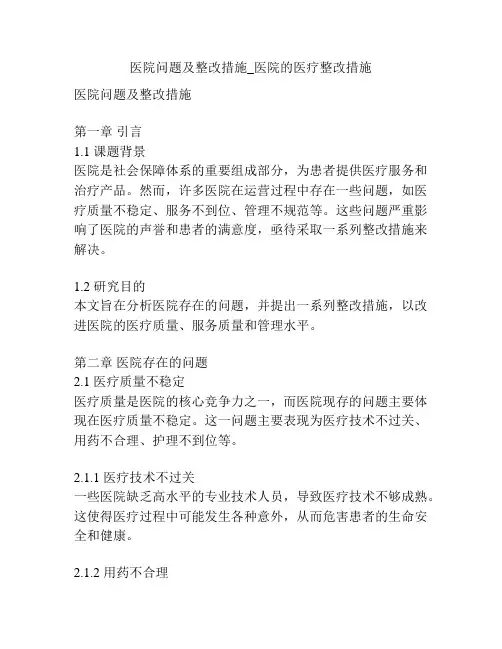 医院问题及整改措施_医院的医疗整改措施

医院问题及整改措施

第一章 引言
1.1 课题背景
医院是社会保障体系的重要组成部分，为患者提供医疗服务和治疗产品。然而，许多医院在运营过程中存在一些问题，如医疗质量不稳定、服务不到位、管理不规范等。这些问题严重影响了医院的声誉和患者的满意度，亟待采取一系列整改措施来解决。

1.2 研究目的
本文旨在分析医院存在的问题，并提出一系列整改措施，以改进医院的医疗质量、服务质量和管理水平。

第二章 医院存在的问题
2.1 医疗质量不稳定
医疗质量是医院的核心竞争力之一，而医院现存的问题主要体现在医疗质量不稳定。这一问题主要表现为医疗技术不过关、用药不合理、护理不到位等。

2.1.1 医疗技术不过关
一些医院缺乏高水平的专业技术人员，导致医疗技术不够成熟。这使得医疗过程中可能发生各种意外，从而危害患者的生命安全和健康。

2.1.2 用药不合理